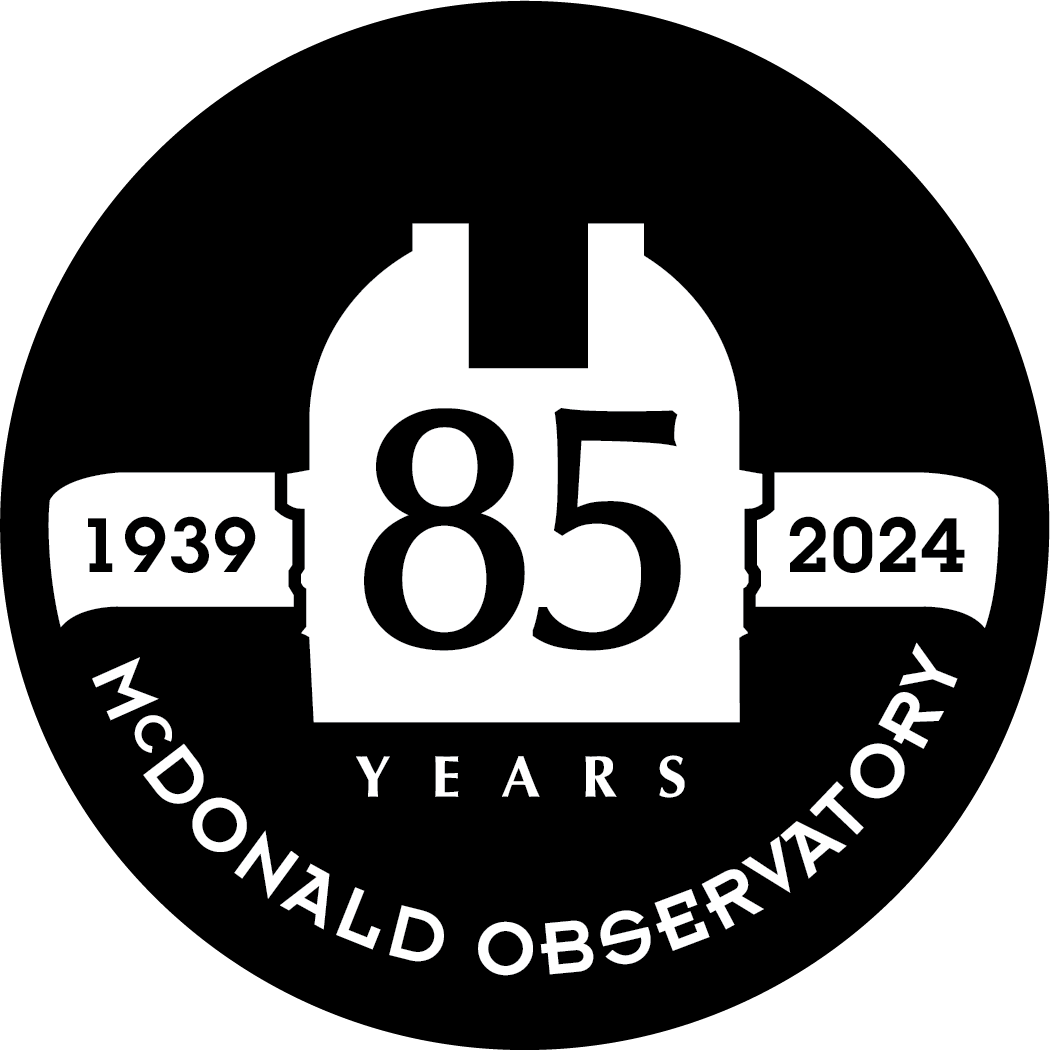 1939
85
2024
YEARS
McDONALD OBSERVATORY